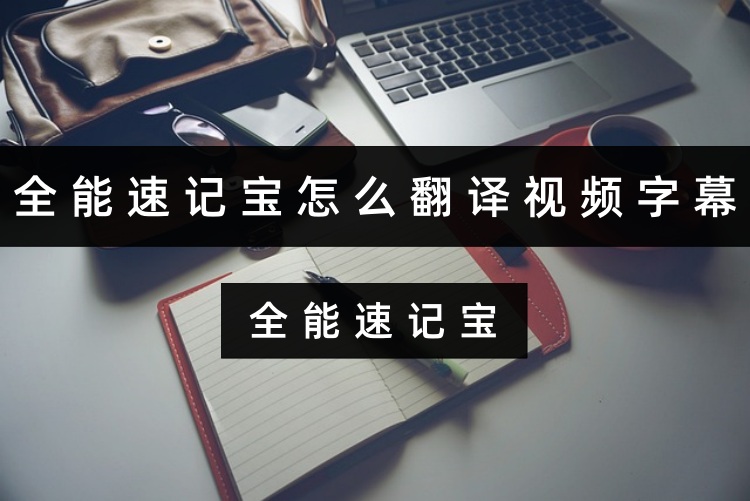 全能速记宝怎么翻译视频字幕

全能速记宝